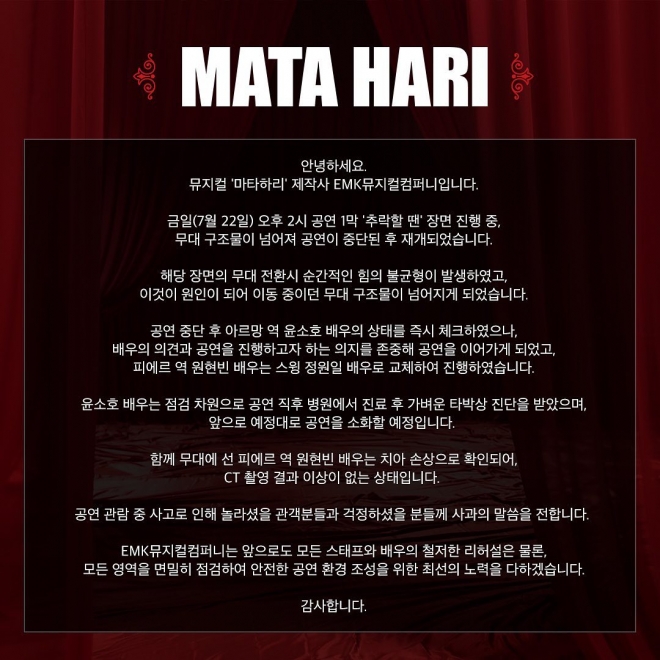 MATA HARI

안녕하세요.
뮤지컬 '마타하리' 제작사 EMK뮤지컬컴퍼니입니다.

금일(7월 22일) 오후 2시 공연 1막 '추락할 땐' 장면 진행 중,
무대 구조물이 넘어져 공연이 중단된 후 재개되었습니다.

해당 장면의 무대 전환시 순간적인 힘의 불균형이 발생하였고,
이것이 원인이 되어 이동 중이던 무대 구조물이 넘어지게 되었습니다.

공연 중단 후 아르망 역 윤소호 배우의 상태를 즉시 체크하였으나,
배우의 의견과 공연을 진행하고자 하는 의지를 존중해 공연을 이어가게 되었고,
피에르 역 원현빈 배우는 스윙 정원일 배우로 교체하여 진행하였습니다.

윤소호 배우는 점검 차원으로 공연 직후 병원에서 진료 후 가벼운 타박상 진단을 받았으며,
앞으로 예정대로 공연을 소화할 예정입니다.

함께 무대에 선 피에르 역 원현빈 배우는 치아 손상으로 확인되어,
CT 촬영 결과 이상이 없는 상태입니다.

공연 관람 중 사고로 인해 놀라셨을 관객분들과 걱정하셨을 분들께 사과의 말씀을 전합니다.

EMK뮤지컬컴퍼니는 앞으로도 모든 스태프와 배우의 철저한 리허설은 물론,
모든 영역을 면밀히 점검하여 안전한 공연 환경 조성을 위한 최선의 노력을 다하겠습니다.

감사합니다.